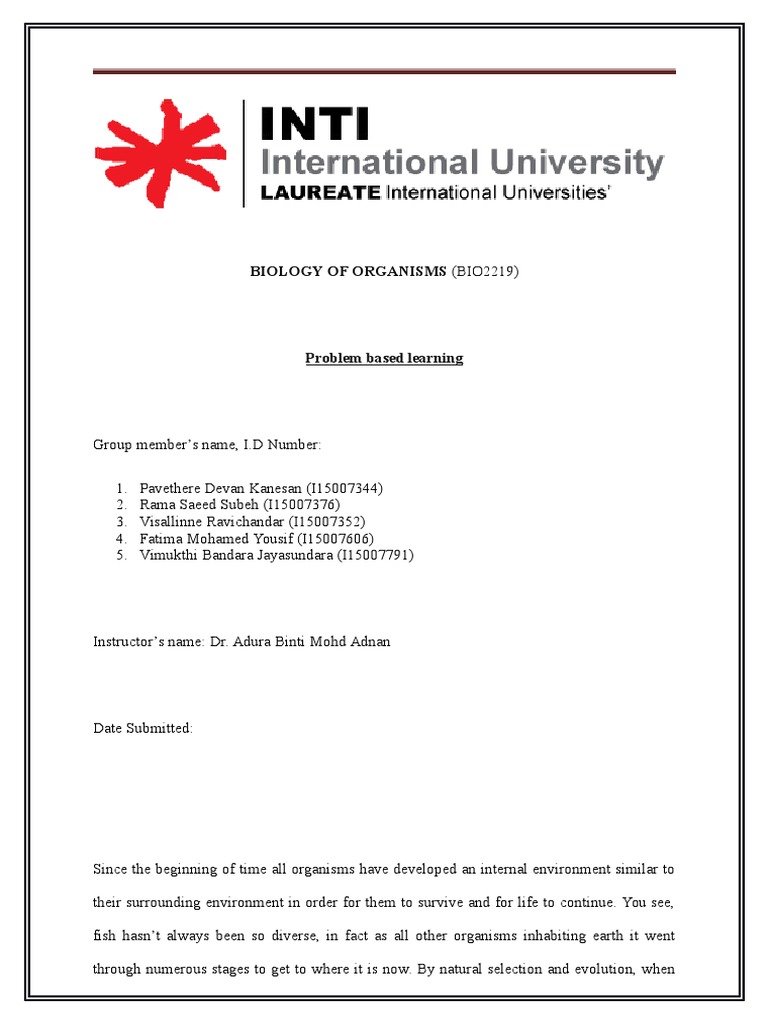 INTI
International University
LAUREATE International Universities'

BIOLOGY OF ORGANISMS (BIO2219)

Problem based learning

Group member's name, I.D Number:

1. Pavethere Devan Kanesan (I15007344)
2. Rama Saeed Subeh (I15007376)
3. Visallinne Ravichandar (I15007352)
4. Fatima Mohamed Yousif (I15007606)
5. Vimukthi Bandara Jayasundara (I15007791)

Instructor's name: Dr. Adura Binti Mohd Adnan

Date Submitted:

Since the beginning of time all organisms have developed an internal environment similar to their surrounding environment in order for them to survive and for life to continue. You see, fish hasn't always been so diverse, in fact as all other organisms inhabiting earth it went through numerous stages to get to where it is now. By natural selection and evolution, when